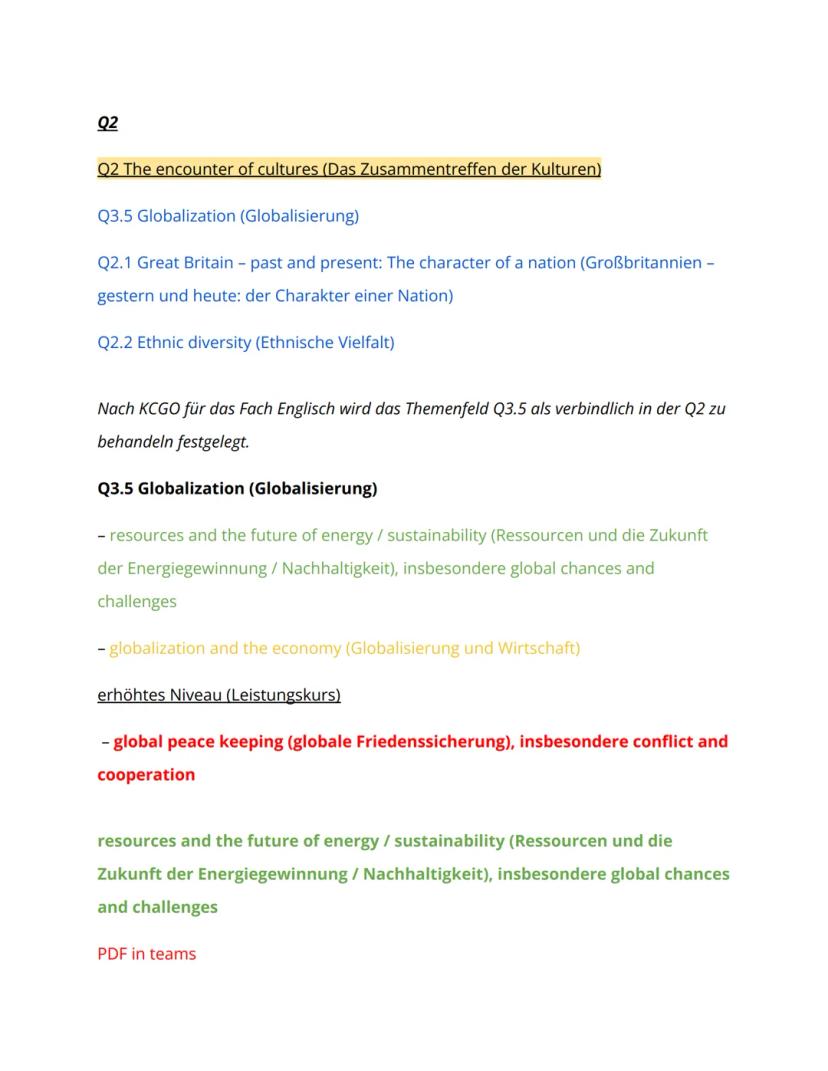 Q2

Q2 The encounter of cultures (Das Zusammentreffen der Kulturen)

Q3.5 Globalization (Globalisierung)

Q2.1 Great Britain – past and present: The character of a nation (Großbritannien – gestern und heute: der Charakter einer Nation)

Q2.2 Ethnic diversity (Ethnische Vielfalt)

Nach KCGO für das Fach Englisch wird das Themenfeld Q3.5 als verbindlich in der Q2 zu behandeln festgelegt.

Q3.5 Globalization (Globalisierung)

– resources and the future of energy / sustainability (Ressourcen und die Zukunft der Energiegewinnung / Nachhaltigkeit), insbesondere global chances and challenges

– globalization and the economy (Globalisierung und Wirtschaft)

erhöhtes Niveau (Leistungskurs)

– global peace keeping (globale Friedenssicherung), insbesondere conflict and cooperation

resources and the future of energy / sustainability (Ressourcen und die Zukunft der Energiegewinnung / Nachhaltigkeit), insbesondere global chances and challenges

PDF in teams